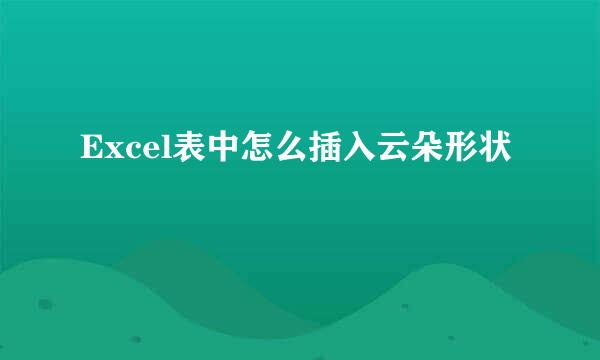 Excel表中怎么插入云朵形状